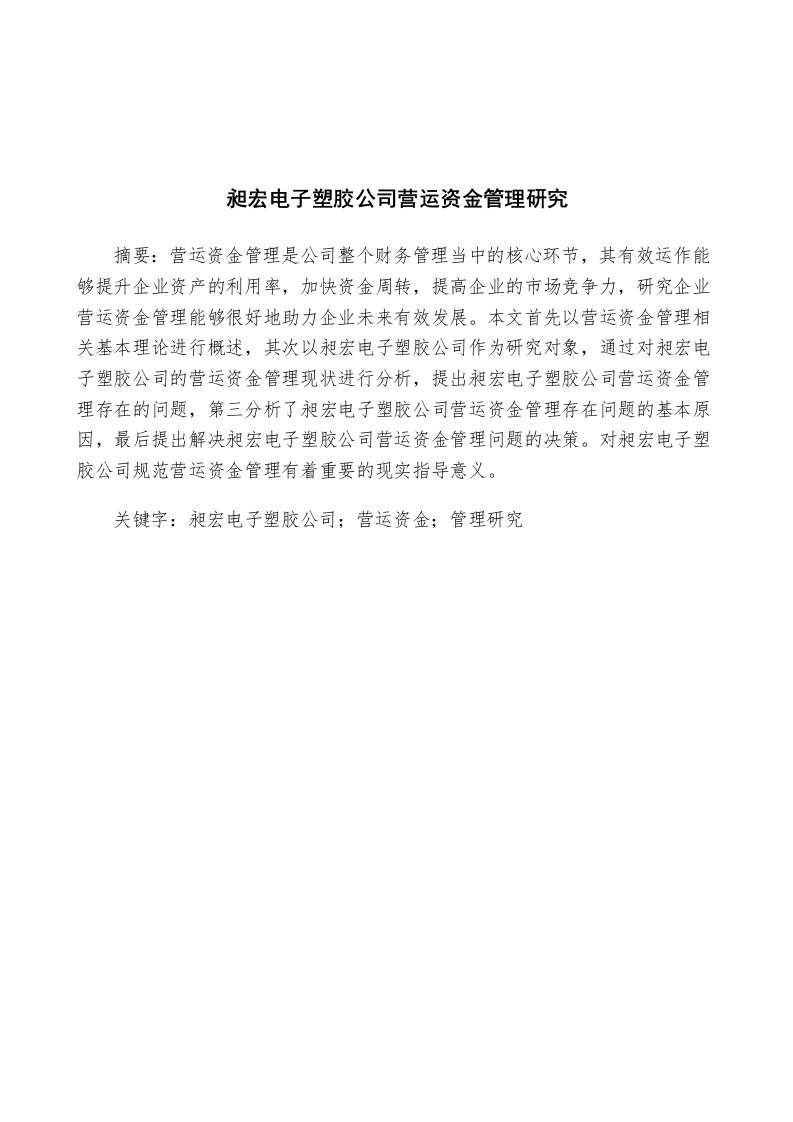 昶宏电子塑胶公司营运资金管理研究

摘要：营运资金管理是公司整个财务管理当中的核心环节，其有效运作能够提升企业资产的利用率，加快资金周转，提高企业的市场竞争力，研究企业营运资金管理能够很好地助力企业未来有效发展。本文首先以营运资金管理相关基本理论进行概述，其次以昶宏电子塑胶公司作为研究对象，通过对昶宏电子塑胶公司的营运资金管理现状进行分析，提出昶宏电子塑胶公司营运资金管理存在的问题，第三分析了昶宏电子塑胶公司营运资金管理存在问题的基本原因，最后提出解决昶宏电子塑胶公司营运资金管理问题的决策。对昶宏电子塑胶公司规范营运资金管理有着重要的现实指导意义。

关键字：昶宏电子塑胶公司；营运资金；管理研究